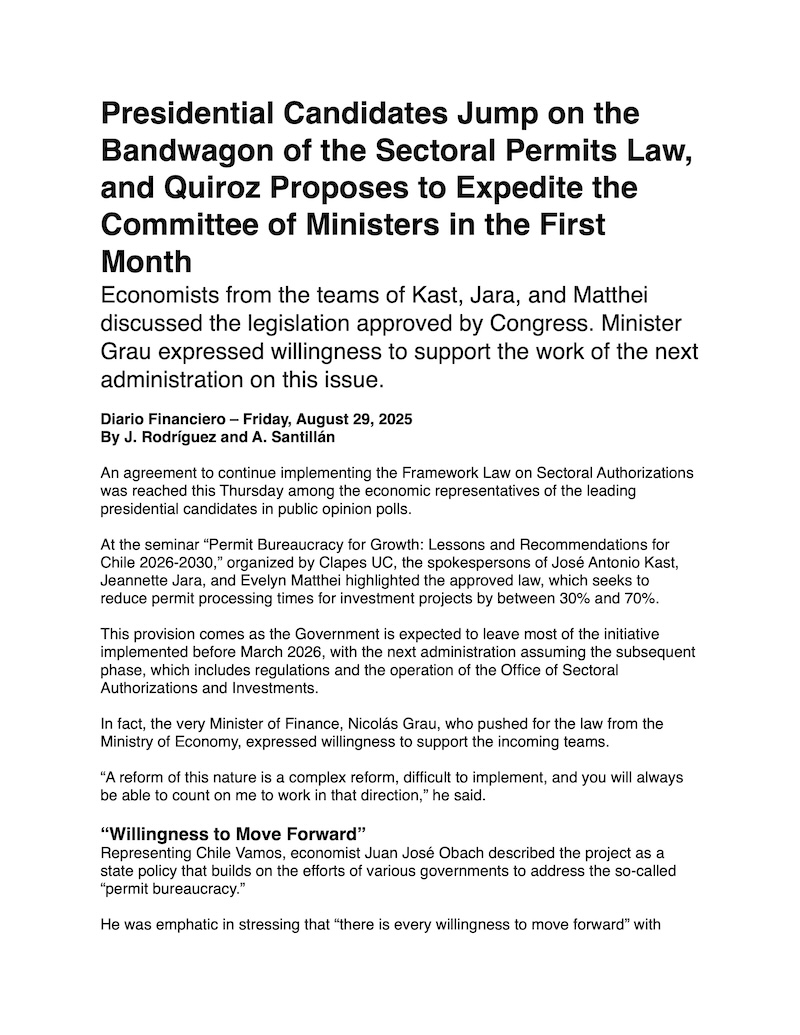 Presidential Candidates Jump on the Bandwagon of the Sectoral Permits Law, and Quiroz Proposes to Expedite the Committee of Ministers in the First Month

Economists from the teams of Kast, Jara, and Matthei discussed the legislation approved by Congress. Minister Grau expressed willingness to support the work of the next administration on this issue.

Diario Financiero – Friday, August 29, 2025
By J. Rodríguez and A. Santillán

An agreement to continue implementing the Framework Law on Sectoral Authorizations was reached this Thursday among the economic representatives of the leading presidential candidates in public opinion polls.

At the seminar "Permit Bureaucracy for Growth: Lessons and Recommendations for Chile 2026-2030," organized by Clapes UC, the spokespersons of José Antonio Kast, Jeannette Jara, and Evelyn Matthei highlighted the approved law, which seeks to reduce permit processing times for investment projects by between 30% and 70%.

This provision comes as the Government is expected to leave most of the initiative implemented before March 2026, with the next administration assuming the subsequent phase, which includes regulations and the operation of the Office of Sectoral Authorizations and Investments.

In fact, the very Minister of Finance, Nicolás Grau, who pushed for the law from the Ministry of Economy, expressed willingness to support the incoming teams.

"A reform of this nature is a complex reform, difficult to implement, and you will always be able to count on me to work in that direction," he said.

"Willingness to Move Forward"
Representing Chile Vamos, economist Juan José Obach described the project as a state policy that builds on the efforts of various governments to address the so-called "permit bureaucracy."

He was emphatic in stressing that "there is every willingness to move forward" with